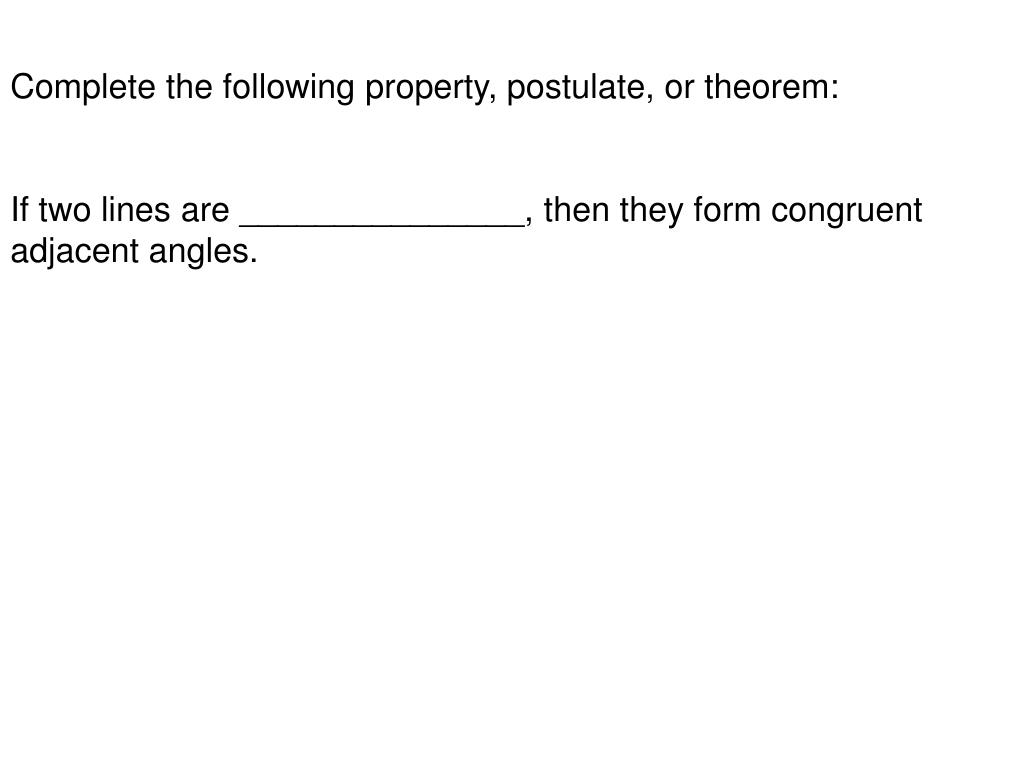 Complete the following property, postulate, or theorem:

If two lines are _______________, then they form congruent adjacent angles.